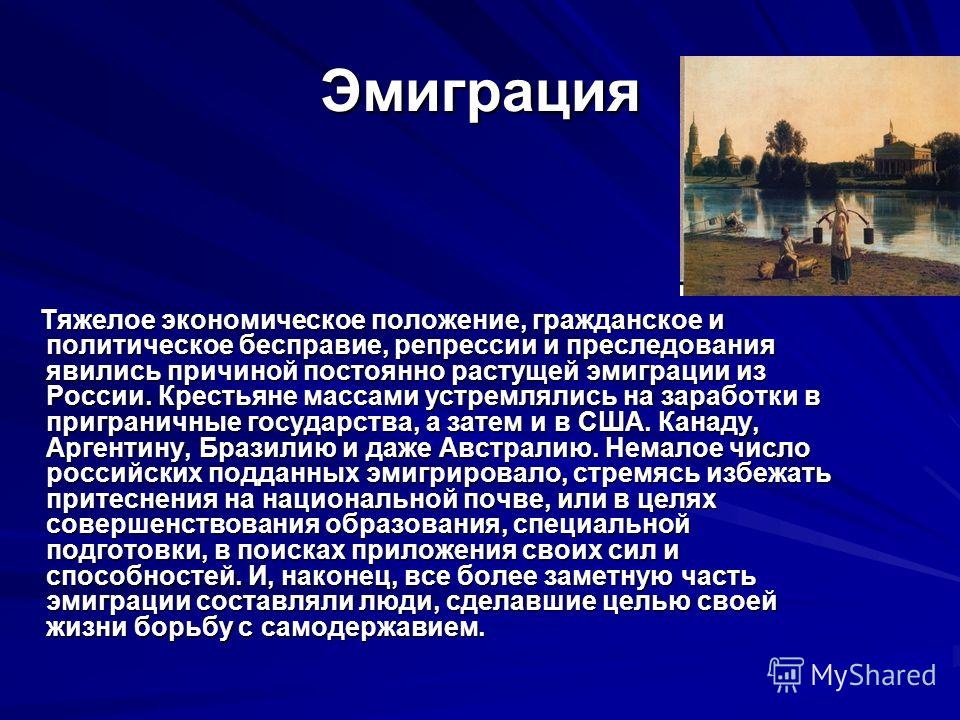 Эмиграция

Тяжелое экономическое положение, гражданское и политическое бесправие, репрессии и преследования явились причиной постоянно растущей эмиграции из России. Крестьяне массами устремлялись на заработки в приграничные государства, а затем и в США. Канаду, Аргентину, Бразилию и даже Австралию. Немалое число российских подданных эмигрировало, стремясь избежать притеснения на национальной почве, или в целях совершенствования образования, специальной подготовки, в поисках приложения своих сил и способностей. И, наконец, все более заметную часть эмиграции составляли люди, сделавшие целью своей жизни борьбу с самодержавием.

MyShared